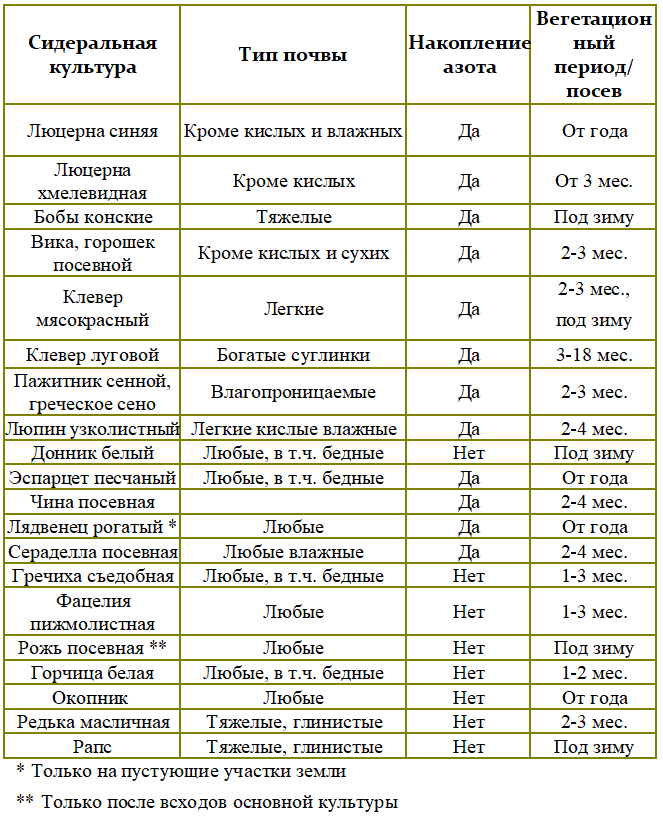 | Сидеральная культура | Тип почвы | Накопление азота | Вегетационный период/ посев |
|---|---|---|---|
| Люцерна синяя | Кроме кислых и влажных | Да | От года |
| Люцерна хмелевидная | Кроме кислых | Да | От 3 мес. |
| Бобы конские | Тяжелые | Да | Под зиму |
| Вика, горошек посевной | Кроме кислых и сухих | Да | 2-3 мес. |
| Клевер мясокрасный | Легкие | Да | 2-3 мес., под зиму |
| Клевер луговой | Богатые суглинки | Да | 3-18 мес. |
| Пажитник сенной, греческое сено | Влагопроницаемые | Да | 2-3 мес. |
| Люпин узколистный | Легкие кислые влажные | Да | 2-4 мес. |
| Донник белый | Любые, в т.ч. бедные | Нет | Под зиму |
| Эспарцет песчаный | Любые, в т.ч. бедные | Да | От года |
| Чина посевная | | Да | 2-4 мес. |
| Лядвенец рогатый * | Любые | Да | От года |
| Сераделла посевная | Любые влажные | Да | 2-4 мес. |
| Гречиха съедобная | Любые, в т.ч. бедные | Нет | 1-3 мес. |
| Фацелия пижмолистная | Любые | Нет | 1-3 мес. |
| Рожь посевная ** | Любые | Нет | Под зиму |
| Горчица белая | Любые, в т.ч. бедные | Нет | 1-2 мес. |
| Окопник | Любые | Нет | От года |
| Редька масличная | Тяжелые, глинистые | Нет | 2-3 мес. |
| Рапс | Тяжелые, глинистые | Нет | Под зиму |

* Только на пустующие участки земли

** Только после всходов основной культуры